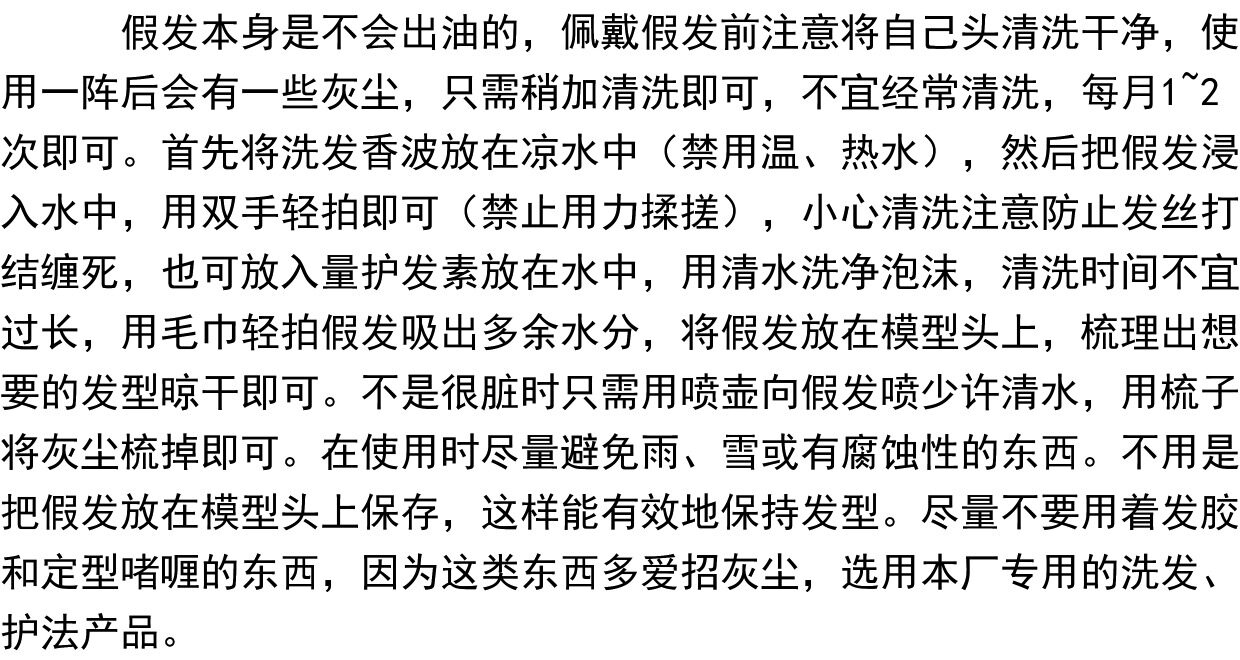 假发本身是不会出油的，佩戴假发前注意将自己头清洗干净，使用一阵后会有一些灰尘，只需稍加清洗即可，不宜经常清洗，每月1~2次即可。首先将洗发香波放在凉水中（禁用温、热水），然后把假发浸入水中，用双手轻拍即可（禁止用力揉搓），小心清洗注意防止发丝打结缠死，也可放入量护发素放在水中，用清水洗净泡沫，清洗时间不宜过长，用毛巾轻拍假发吸出多余水分，将假发放在模型头上，梳理出想要的发型晾干即可。不是很脏时只需用喷壶向假发喷少许清水，用梳子将灰尘梳掉即可。在使用时尽量避免雨、雪或有腐蚀性的东西。不用是把假发放在模型头上保存，这样能有效地保持发型。尽量不要用着发胶和定型啫喱的东西，因为这类东西多爱招灰尘，选用本厂专用的洗发、护法产品。